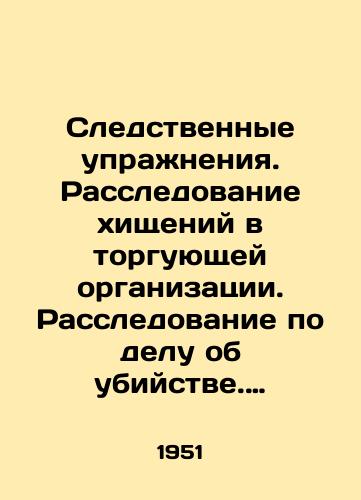 Следственные упражнения. Расследование хищений в торгующей организации. Расследование по делу об убийстве....

1951